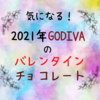 気になる！
2021年GODIVA
の
バレンタイン
チョコレート